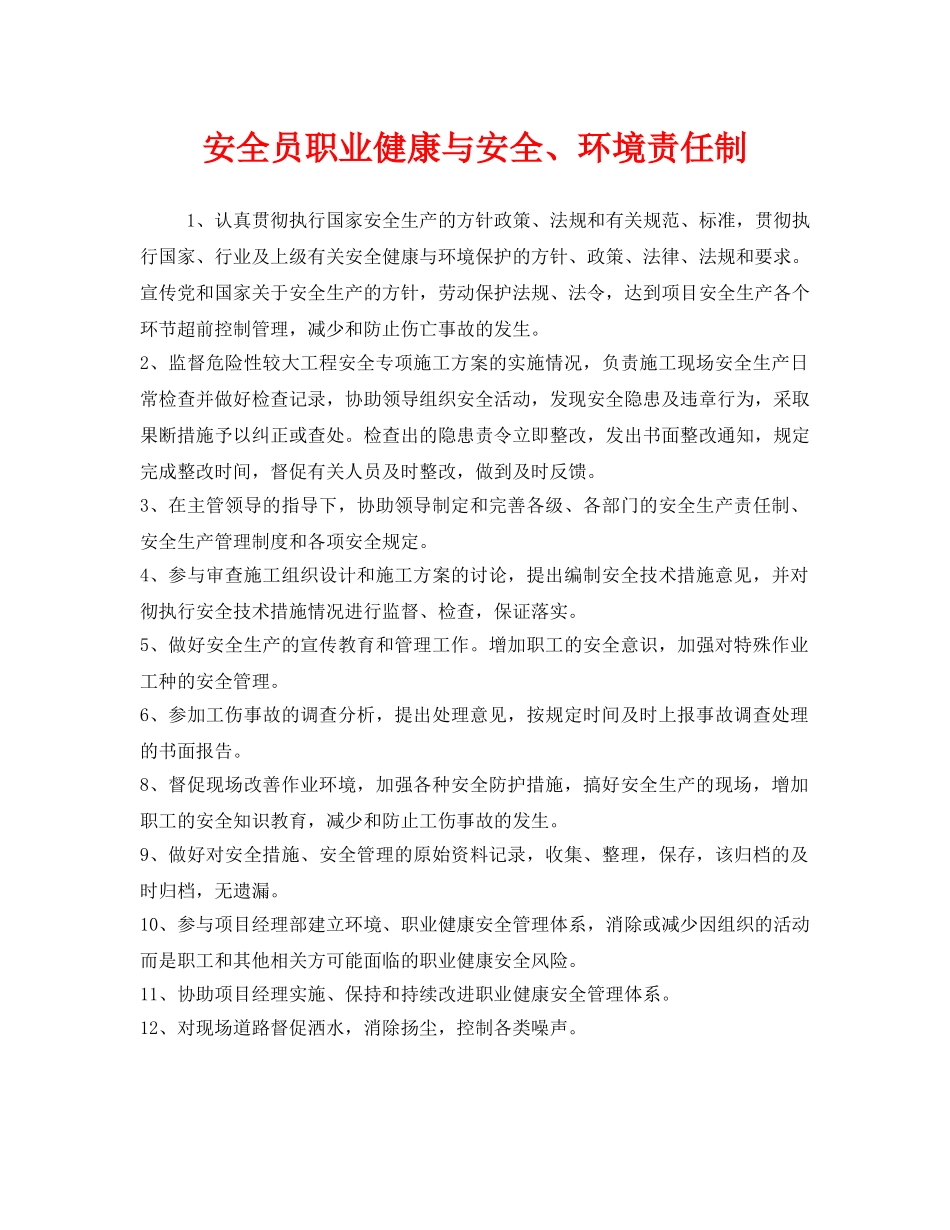 安全员职业健康与安全、环境责任制

1、认真贯彻执行国家安全生产的方针政策、法规和有关规范、标准，贯彻执行国家、行业及上级有关安全健康与环境保护的方针、政策、法律、法规和要求。宣传党和国家关于安全生产的方针，劳动保护法规、法令，达到项目安全生产各个环节超前控制管理，减少和防止伤亡事故的发生。

2、监督危险性较大工程安全专项施工方案的实施情况，负责施工现场安全生产日常检查并做好检查记录，协助领导组织安全活动，发现安全隐患及违章行为，采取果断措施予以纠正或查处。检查出的隐患责令立即整改，发出书面整改通知，规定完成整改时间，督促有关人员及时整改，做到及时反馈。

3、在主管领导的指导下，协助领导制定和完善各级、各部门的安全生产责任制、安全生产管理制度和各项安全规定。

4、参与审查施工组织设计和施工方案的讨论，提出编制安全技术措施意见，并对彻执行安全技术措施情况进行监督、检查，保证落实。

5、做好安全生产的宣传教育和管理工作。增加职工的安全意识，加强对特殊作业工种的安全管理。

6、参加工伤事故的调查分析，提出处理意见，按规定时间及时上报事故调查处理的书面报告。

8、督促现场改善作业环境，加强各种安全防护措施，搞好安全生产的现场，增加职工的安全知识教育，减少和防止工伤事故的发生。

9、做好对安全措施、安全管理的原始资料记录，收集、整理，保存，该归档的及时归档，无遗漏。

10、参与项目经理部建立环境、职业健康安全管理体系，消除或减少因组织的活动而是职工和其他相关方可能面临的职业健康安全风险。

11、协助项目经理实施、保持和持续改进职业健康安全管理体系。

12、对现场道路督促洒水，消除扬尘，控制各类噪声。